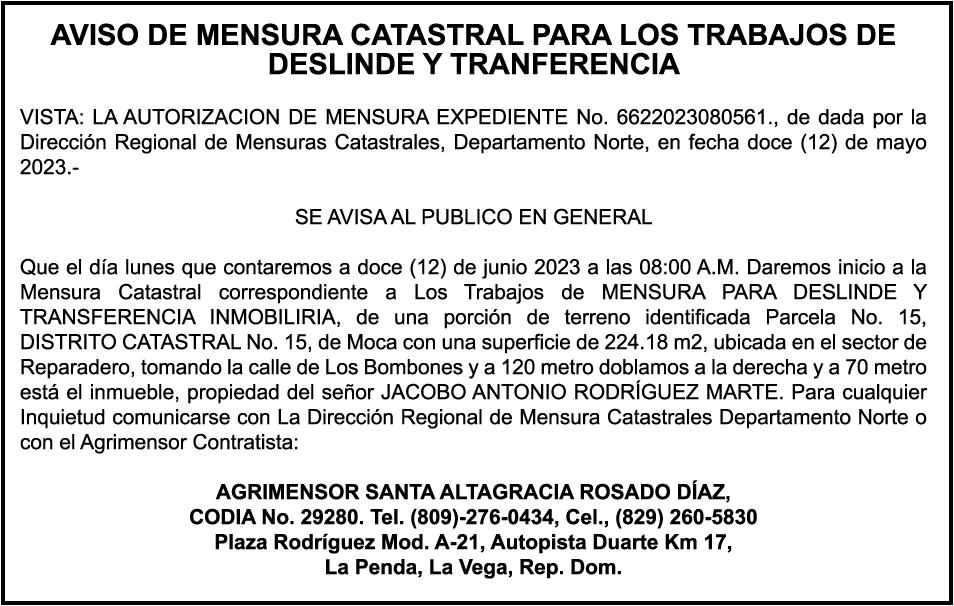 AVISO DE MENSURA CATASTRAL PARA LOS TRABAJOS DE DESLINDE Y TRANFERENCIA

VISTA: LA AUTORIZACION DE MENSURA EXPEDIENTE No. 6622023080561., de dada por la Dirección Regional de Mensuras Catastrales, Departamento Norte, en fecha doce (12) de mayo 2023.-

SE AVISA AL PUBLICO EN GENERAL

Que el día lunes que contaremos a doce (12) de junio 2023 a las 08:00 A.M. Daremos inicio a la Mensura Catastral correspondiente a Los Trabajos de MENSURA PARA DESLINDE Y TRANSFERENCIA INMOBILIRIA, de una porción de terreno identificada Parcela No. 15, DISTRITO CATASTRAL No. 15, de Moca con una superficie de 224.18 m2, ubicada en el sector de Reparadero, tomando la calle de Los Bombones y a 120 metro doblamos a la derecha y a 70 metro está el inmueble, propiedad del señor JACOBO ANTONIO RODRÍGUEZ MARTE. Para cualquier Inquietud comunicarse con La Dirección Regional de Mensura Catastrales Departamento Norte o con el Agrimensor Contratista:

AGRIMENSOR SANTA ALTAGRACIA ROSADO DÍAZ,
CODIA No. 29280. Tel. (809)-276-0434, Cel., (829) 260-5830
Plaza Rodríguez Mod. A-21, Autopista Duarte Km 17,
La Penda, La Vega, Rep. Dom.